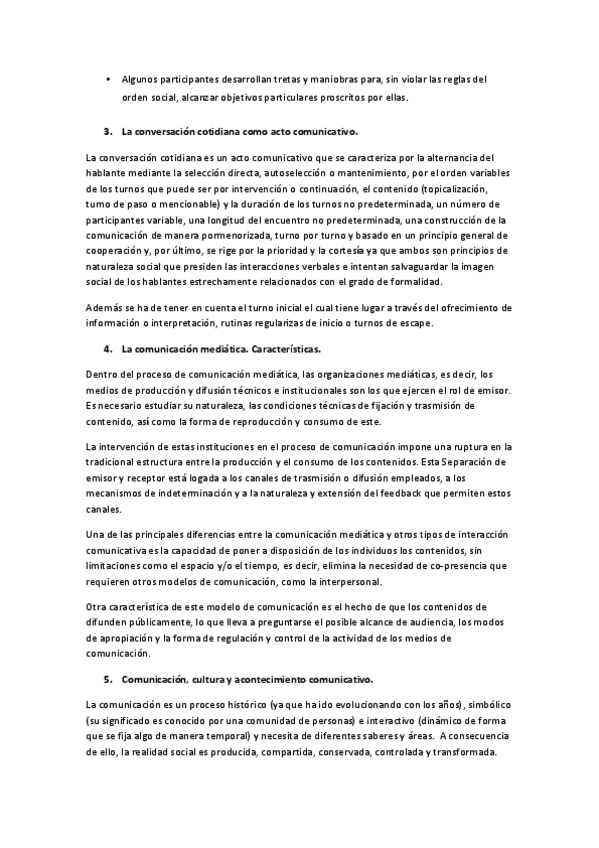 • Algunos participantes desarrollan tretas y maniobras para, sin violar las reglas del orden social, alcanzar objetivos particulares proscritos por ellas.

3. La conversación cotidiana como acto comunicativo.

La conversación cotidiana es un acto comunicativo que se caracteriza por la alternancia del hablante mediante la selección directa, autoselección o mantenimiento, por el orden variables de los turnos que puede ser por intervención o continuación, el contenido (topicalización, turno de paso o mencionable) y la duración de los turnos no predeterminada, un número de participantes variable, una longitud del encuentro no predeterminada, una construcción de la comunicación de manera pormenorizada, turno por turno y basado en un principio general de cooperación y, por último, se rige por la prioridad y la cortesía ya que ambos son principios de naturaleza social que presiden las interacciones verbales e intentan salvaguardar la imagen social de los hablantes estrechamente relacionados con el grado de formalidad.

Además se ha de tener en cuenta el turno inicial el cual tiene lugar a través del ofrecimiento de información o interpretación, rutinas regularizas de inicio o turnos de escape.

4. La comunicación mediática. Características.

Dentro del proceso de comunicación mediática, las organizaciones mediáticas, es decir, los medios de producción y difusión técnicos e institucionales son los que ejercen el rol de emisor. Es necesario estudiar su naturaleza, las condiciones técnicas de fijación y trasmisión de contenido, así como la forma de reproducción y consumo de este.

La intervención de estas instituciones en el proceso de comunicación impone una ruptura en la tradicional estructura entre la producción y el consumo de los contenidos. Esta Separación de emisor y receptor está logada a los canales de trasmisión o difusión empleados, a los mecanismos de indeterminación y a la naturaleza y extensión del feedback que permiten estos canales.

Una de las principales diferencias entre la comunicación mediática y otros tipos de interacción comunicativa es la capacidad de poner a disposición de los individuos los contenidos, sin limitaciones como el espacio y/o el tiempo, es decir, elimina la necesidad de co-presencia que requieren otros modelos de comunicación, como la interpersonal.

Otra característica de este modelo de comunicación es el hecho de que los contenidos de difunden públicamente, lo que lleva a preguntarse el posible alcance de audiencia, los modos de apropiación y la forma de regulación y control de la actividad de los medios de comunicación.

5. Comunicación, cultura y acontecimiento comunicativo.

La comunicación es un proceso histórico (ya que ha ido evolucionando con los años), simbólico (su significado es conocido por una comunidad de personas) e interactivo (dinámico de forma que se fija algo de manera temporal) y necesita de diferentes saberes y áreas. A consecuencia de ello, la realidad social es producida, compartida, conservada, controlada y transformada.